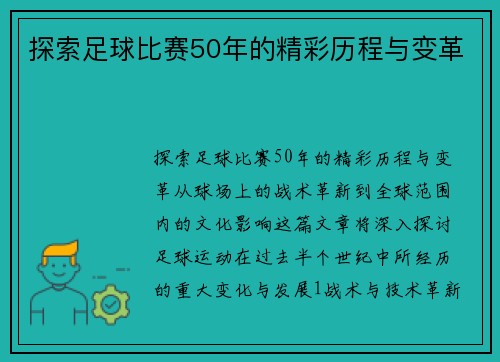 探索足球比赛50年的精彩历程与变革

探索足球比赛50年的精彩历程与变革从球场上的战术革新到全球范围内的文化影响这篇文章将深入探讨足球运动在过去半个世纪中所经历的重大变化与发展1战术与技术革新